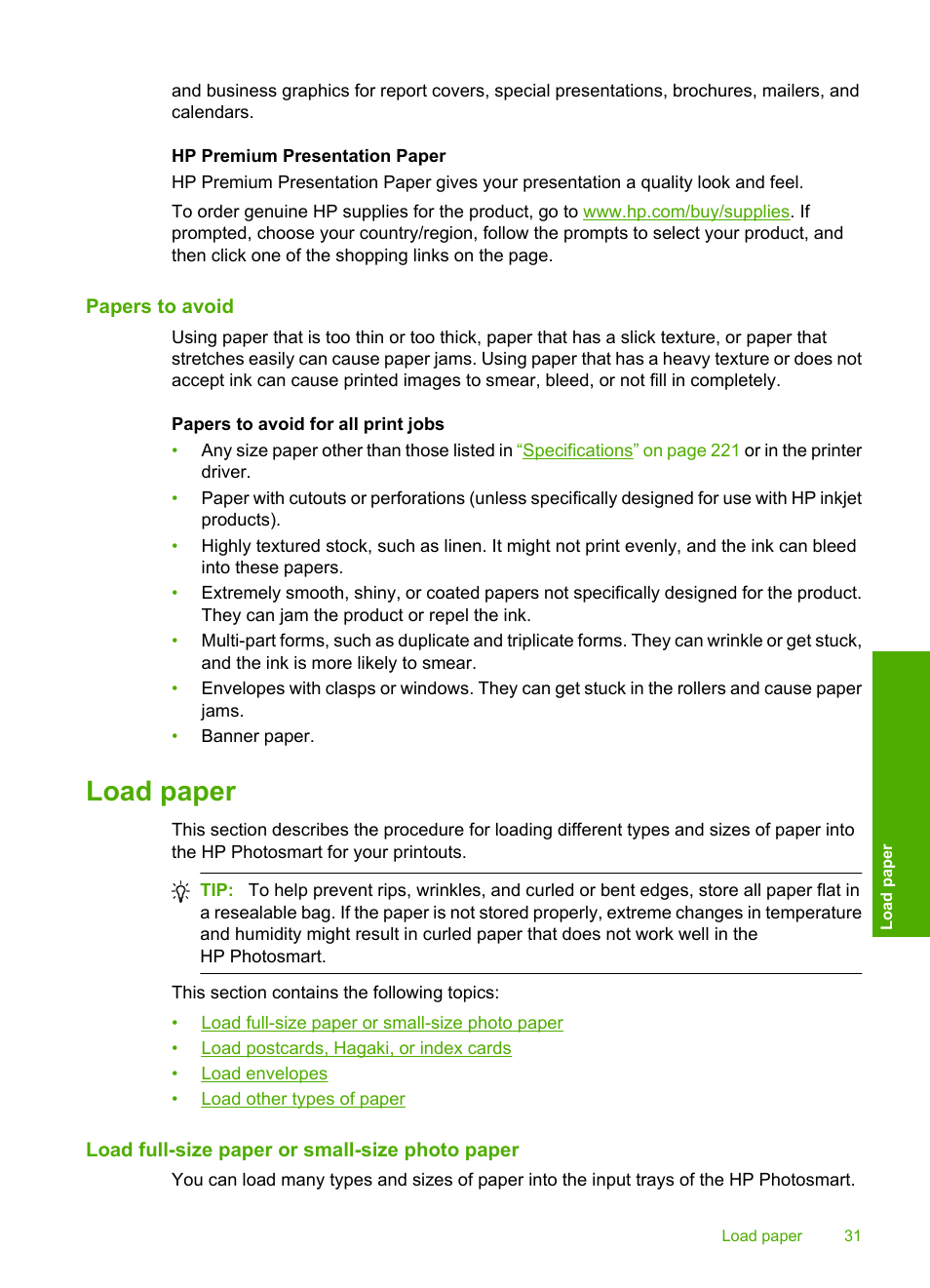 and business graphics for report covers, special presentations, brochures, mailers, and calendars.

HP Premium Presentation Paper

HP Premium Presentation Paper gives your presentation a quality look and feel.

To order genuine HP supplies for the product, go to www.hp.com/buy/supplies. If prompted, choose your country/region, follow the prompts to select your product, and then click one of the shopping links on the page.

Papers to avoid

Using paper that is too thin or too thick, paper that has a slick texture, or paper that stretches easily can cause paper jams. Using paper that has a heavy texture or does not accept ink can cause printed images to smear, bleed, or not fill in completely.

Papers to avoid for all print jobs

• Any size paper other than those listed in “Specifications” on page 221 or in the printer driver.
• Paper with cutouts or perforations (unless specifically designed for use with HP inkjet products).
• Highly textured stock, such as linen. It might not print evenly, and the ink can bleed into these papers.
• Extremely smooth, shiny, or coated papers not specifically designed for the product. They can jam the product or repel the ink.
• Multi-part forms, such as duplicate and triplicate forms. They can wrinkle or get stuck, and the ink is more likely to smear.
• Envelopes with clasps or windows. They can get stuck in the rollers and cause paper jams.
• Banner paper.

Load paper

This section describes the procedure for loading different types and sizes of paper into the HP Photosmart for your printouts.

TIP: To help prevent rips, wrinkles, and curled or bent edges, store all paper flat in a resealable bag. If the paper is not stored properly, extreme changes in temperature and humidity might result in curled paper that does not work well in the HP Photosmart.

This section contains the following topics:

• Load full-size paper or small-size photo paper
• Load postcards, Hagaki, or index cards
• Load envelopes
• Load other types of paper

Load full-size paper or small-size photo paper

You can load many types and sizes of paper into the input trays of the HP Photosmart.

Load paper

Load paper 31